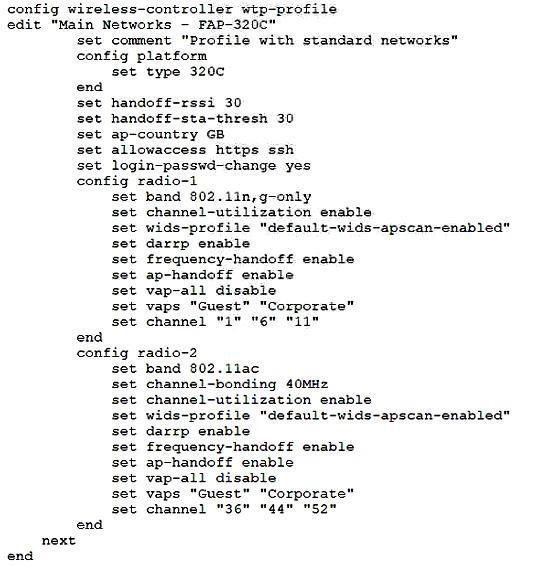 config wireless-controller wtp-profile
edit "Main Networks - FAP-320C"
set comment "Profile with standard networks"
config platform
set type 320C
end
set handoff-rssi 30
set handoff-sta-thresh 30
set ap-country GB
set allowaccess https ssh
set login-passwd-change yes
config radio-1
set band 802.11n,g-only
set channel-utilization enable
set wids-profile "default-wids-apscan-enabled"
set darrp enable
set frequency-handoff enable
set ap-handoff enable
set vap-all disable
set vaps "Guest" "Corporate"
set channel "1" "6" "11"
end
config radio-2
set band 802.11ac
set channel-bonding 40MHz
set channel-utilization enable
set wids-profile "default-wids-apscan-enabled"
set darrp enable
set frequency-handoff enable
set ap-handoff enable
set vap-all disable
set vaps "Guest" "Corporate"
set channel "36" "44" "52"
end
next
end